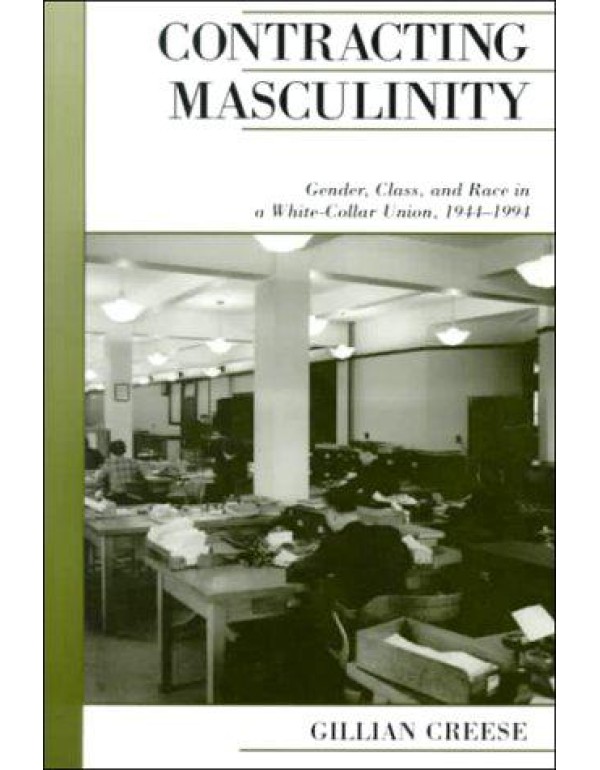 CONTRACTING MASCULINITY

Gender, Class, and Race in a White-Collar Union, 1944–1994

GILLIAN CREESE